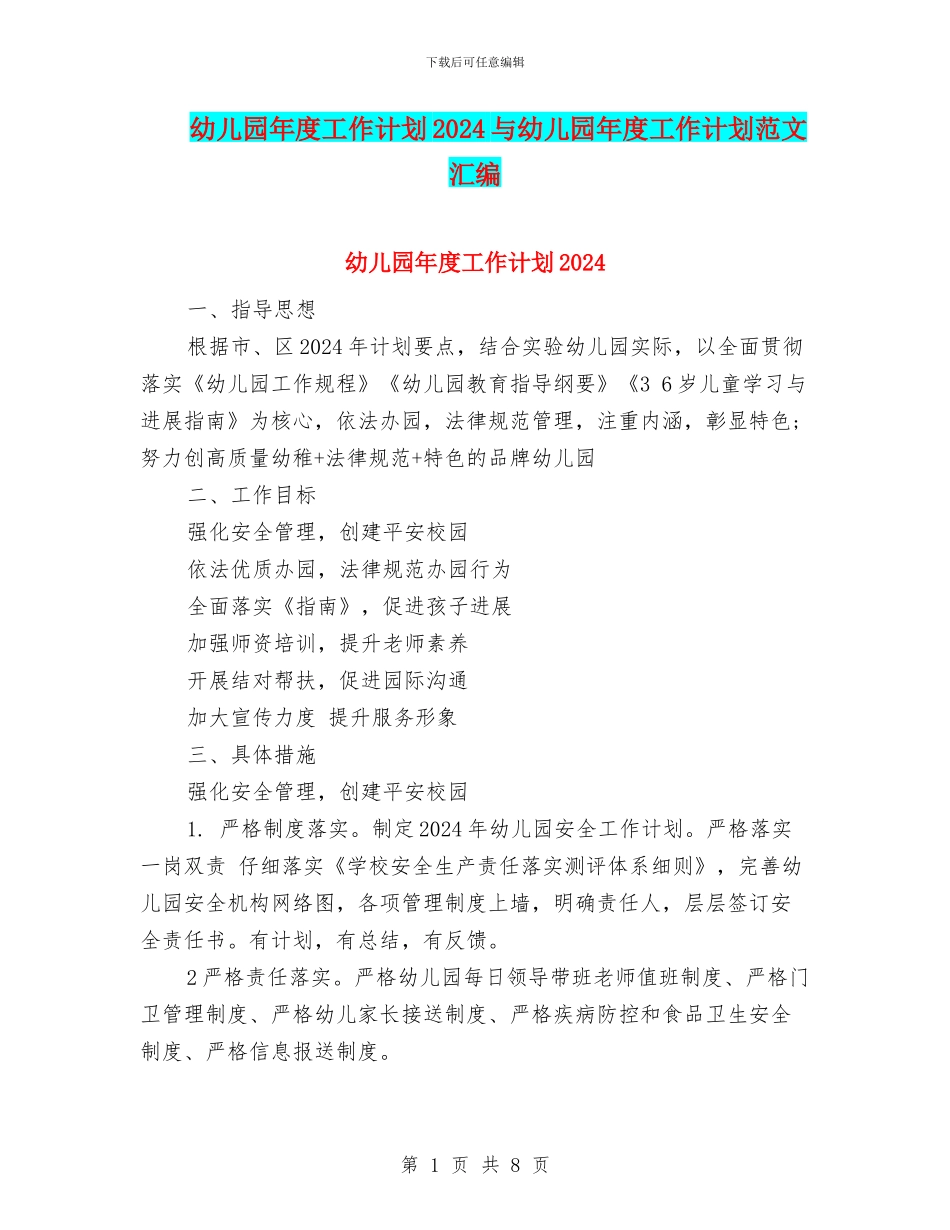 下载后可任意编辑

幼儿园年度工作计划2024与幼儿园年度工作计划范文汇编

幼儿园年度工作计划2024

一、指导思想

根据市、区2024年计划要点，结合实验幼儿园实际，以全面贯彻落实《幼儿园工作规程》《幼儿园教育指导纲要》《3 6岁儿童学习与进展指南》为核心，依法办园，法律规范管理，注重内涵，彰显特色；努力创高质量幼稚+法律规范+特色的品牌幼儿园

二、工作目标

强化安全管理，创建平安校园

依法优质办园，法律规范办园行为

全面落实《指南》，促进孩子进展

加强师资培训，提升老师素养

开展结对帮扶，促进园际沟通

加大宣传力度 提升服务形象

三、具体措施

强化安全管理，创建平安校园

1. 严格制度落实。制定2024年幼儿园安全工作计划。严格落实一岗双责 仔细落实《学校安全生产责任落实测评体系细则》，完善幼儿园安全机构网络图，各项管理制度上墙，明确责任人，层层签订安全责任书。有计划，有总结，有反馈。

2严格责任落实。严格幼儿园每日领导带班老师值班制度、严格门卫管理制度、严格幼儿家长接送制度、严格疾病防控和食品卫生安全制度、严格信息报送制度。

第 1 页 共 8 页